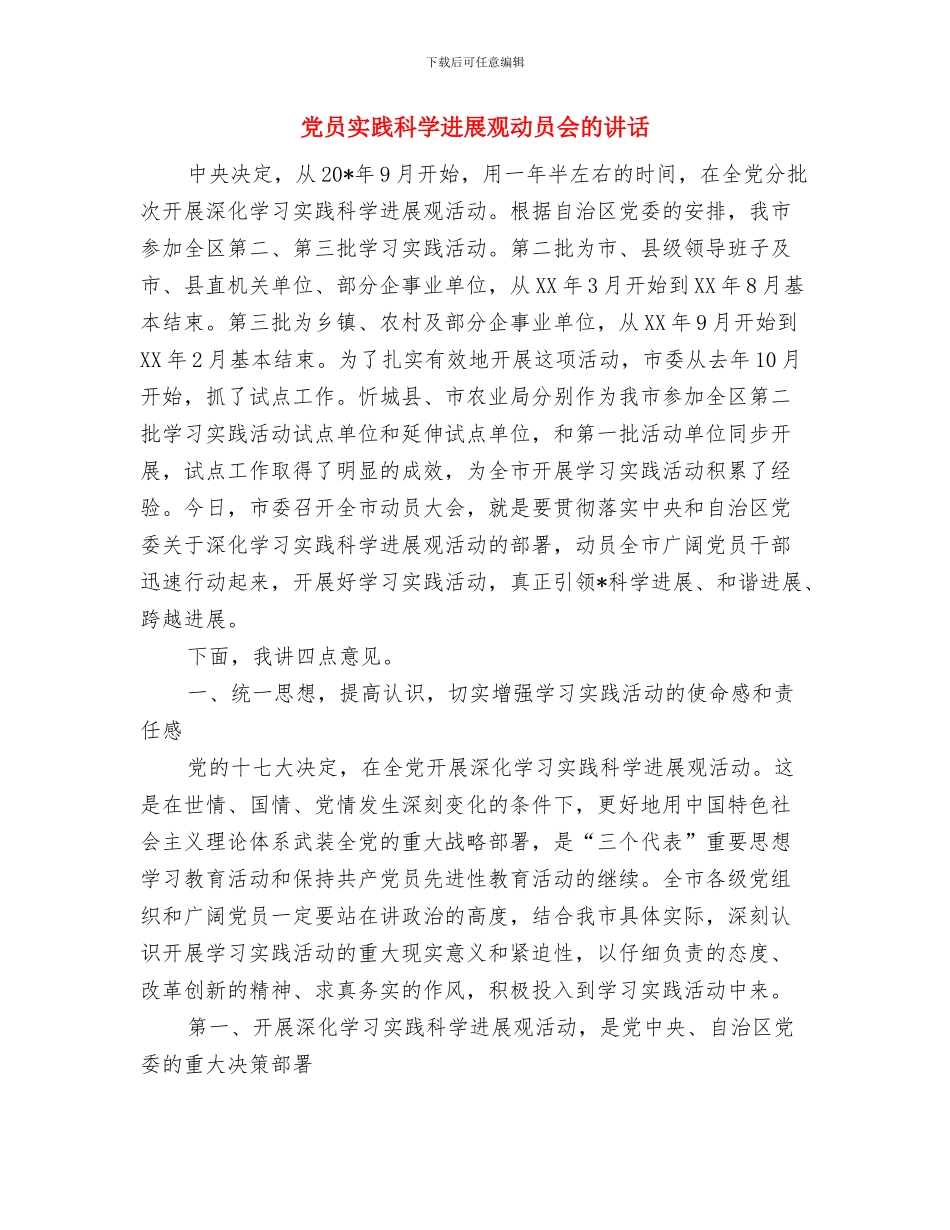 下载后可任意编辑

党员实践科学进展观动员会的讲话

中央决定，从20*年9月开始，用一年半左右的时间，在全党分批次开展深化学习实践科学进展观活动。根据自治区党委的安排，我市参加全区第二、第三批学习实践活动。第二批为市、县级领导班子及市、县直机关单位、部分企事业单位，从XX年3月开始到XX年8月基本结束。第三批为乡镇、农村及部分企事业单位，从XX年9月开始到XX年2月基本结束。为了扎实有效地开展这项活动，市委从去年10月开始，抓了试点工作。忻城县、市农业局分别作为我市参加全区第二批学习实践活动试点单位和延伸试点单位，和第一批活动单位同步开展，试点工作取得了明显的成效，为全市开展学习实践活动积累了经验。今日，市委召开全市动员大会，就是要贯彻落实中央和自治区党委关于深化学习实践科学进展观活动的部署，动员全市广阔党员干部迅速行动起来，开展好学习实践活动，真正引领*科学进展、和谐进展、跨越进展。

下面，我讲四点意见。

一、统一思想，提高认识，切实增强学习实践活动的使命感和责任感

党的十七大决定，在全党开展深化学习实践科学进展观活动。这是在世情、国情、党情发生深刻变化的条件下，更好地用中国特色社会主义理论体系武装全党的重大战略部署，是“三个代表”重要思想学习教育活动和保持共产党员先进性教育活动的继续。全市各级党组织和广阔党员一定要站在讲政治的高度，结合我市具体实际，深刻认识开展学习实践活动的重大现实意义和紧迫性，以仔细负责的态度、改革创新的精神、求真务实的作风，积极投入到学习实践活动中来。

第一、开展深化学习实践科学进展观活动，是党中央、自治区党委的重大决策部署